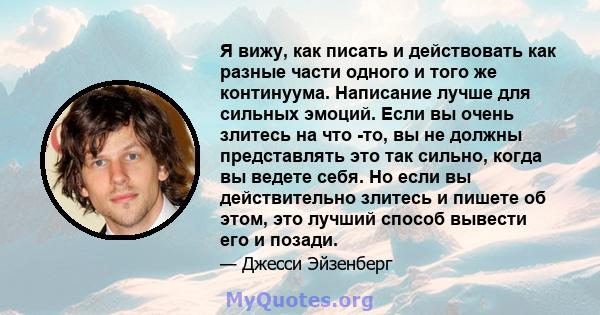 Я вижу, как писать и действовать как разные части одного и того же континуума. Написание лучше для сильных эмоций. Если вы очень злитесь на что -то, вы не должны представлять это так сильно, когда вы ведете себя. Но если вы действительно злитесь и пишете об этом, это лучший способ вывести его и позади.

— Джесси Эйзенберг

MyQuotes.org